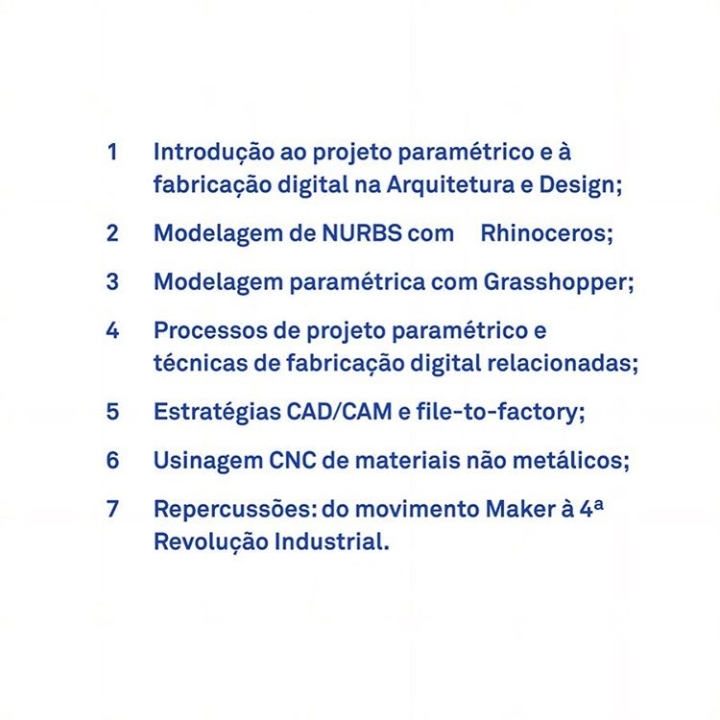 1 Introdução ao projeto paramétrico e à fabricação digital na Arquitetura e Design;

2 Modelagem de NURBS com Rhinoceros;

3 Modelagem paramétrica com Grasshopper;

4 Processos de projeto paramétrico e técnicas de fabricação digital relacionadas;

5 Estratégias CAD/CAM e file-to-factory;

6 Usinagem CNC de materiais não metálicos;

7 Repercussões: do movimento Maker à 4ª Revolução Industrial.